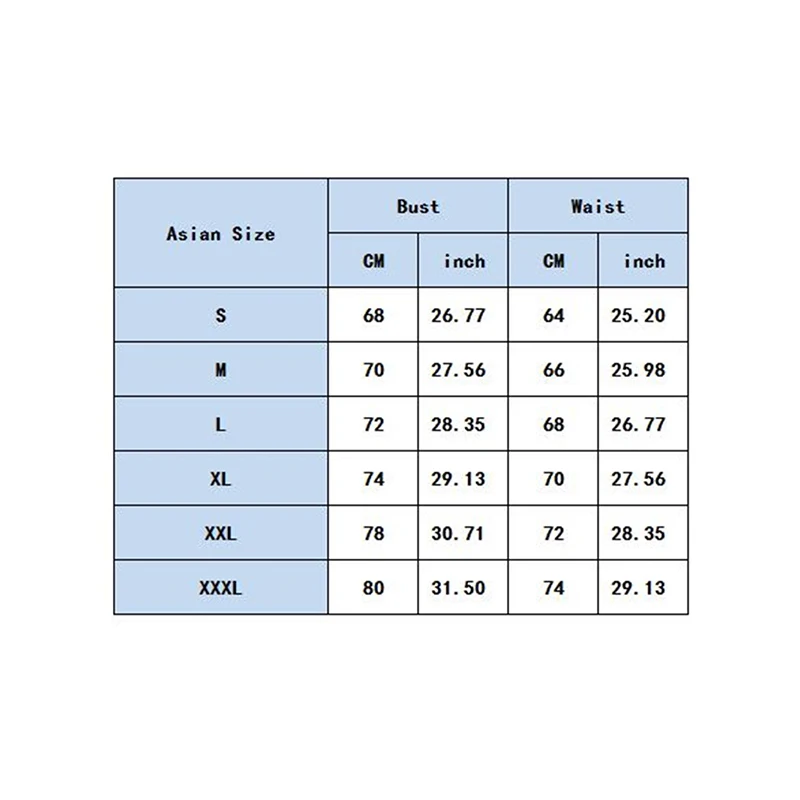 | Asian Size | Bust | | Waist | |
|---|---|---|---|---|
| | CM | inch | CM | inch |
| S | 68 | 26.77 | 64 | 25.20 |
| M | 70 | 27.56 | 66 | 25.98 |
| L | 72 | 28.35 | 68 | 26.77 |
| XL | 74 | 29.13 | 70 | 27.56 |
| XXL | 78 | 30.71 | 72 | 28.35 |
| XXXL | 80 | 31.50 | 74 | 29.13 |